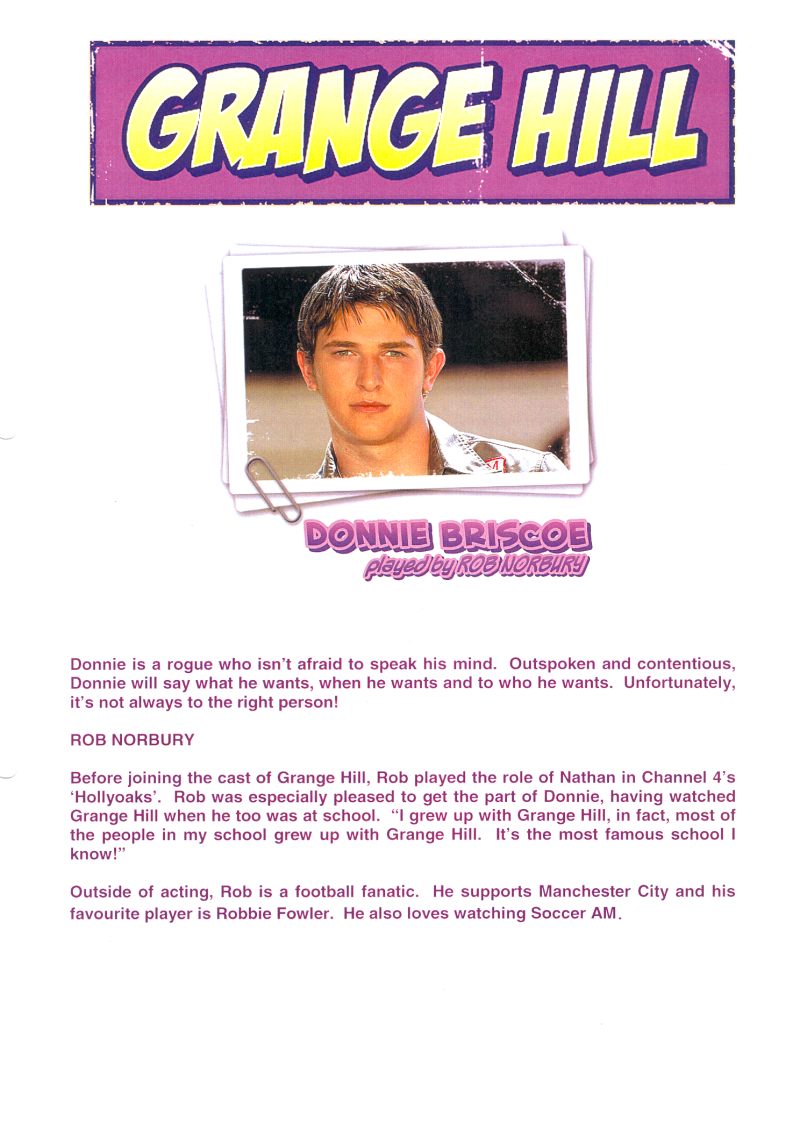 GRANGE HILL

DONNIE BRISCOE
played by ROB NORBURY

Donnie is a rogue who isn't afraid to speak his mind. Outspoken and contentious, Donnie will say what he wants, when he wants and to who he wants. Unfortunately, it's not always to the right person!

ROB NORBURY

Before joining the cast of Grange Hill, Rob played the role of Nathan in Channel 4's 'Hollyoaks'. Rob was especially pleased to get the part of Donnie, having watched Grange Hill when he too was at school. "I grew up with Grange Hill, in fact, most of the people in my school grew up with Grange Hill. It's the most famous school I know!"

Outside of acting, Rob is a football fanatic. He supports Manchester City and his favourite player is Robbie Fowler. He also loves watching Soccer AM.